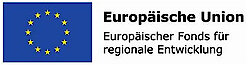 Europäische Union

Europäischer Fonds für regionale Entwicklung